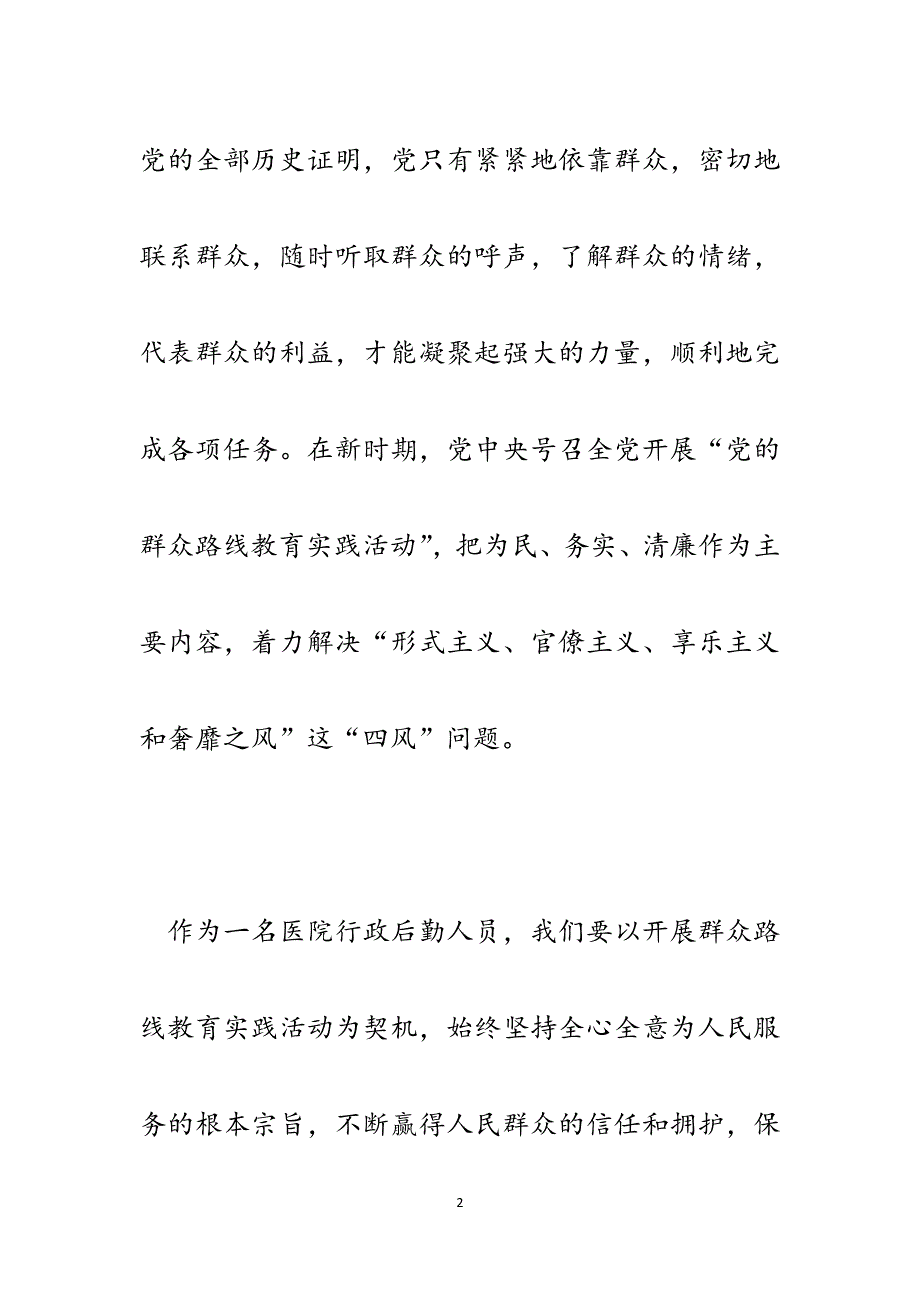 党的全部历史证明，党只有紧紧地依靠群众，密切地联系群众，随时听取群众的呼声，了解群众的情绪，代表群众的利益，才能凝聚起强大的力量，顺利地完成各项任务。在新时期，党中央号召全党开展“党的群众路线教育实践活动”，把为民、务实、清廉作为主要内容，着力解决“形式主义、官僚主义、享乐主义和奢靡之风”这“四风”问题。

作为一名医院行政后勤人员，我们要以开展群众路线教育实践活动为契机，始终坚持全心全意为人民服务的根本宗旨，不断赢得人民群众的信任和拥护，保

2